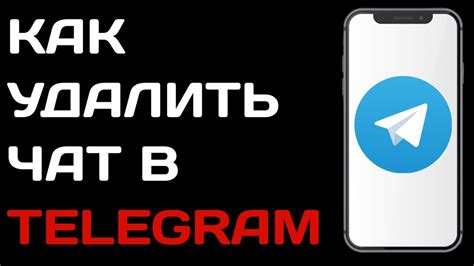 КАК
УДАЛИТЬ
ЧАТ В
TELEGRAM